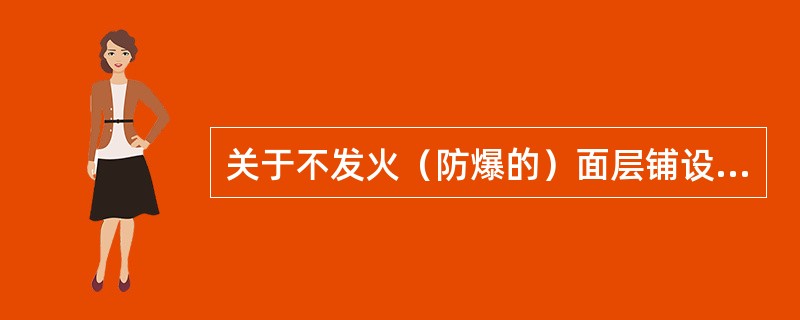 关于不发火（防爆的）面层铺设...